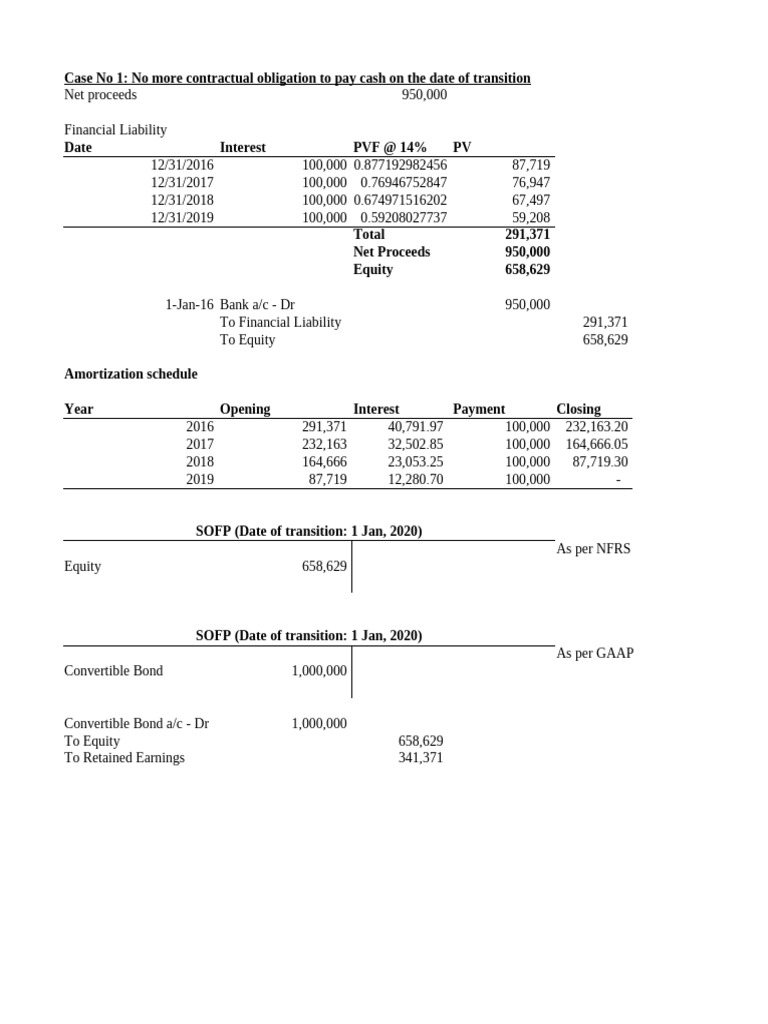 Case No 1: No more contractual obligation to pay cash on the date of transition
Net proceeds 950,000

Financial Liability

| Date | Interest | PVF @ 14% | PV |
|---|---|---|---|
| 12/31/2016 | 100,000 | 0.877192982456 | 87,719 |
| 12/31/2017 | 100,000 | 0.76946752847 | 76,947 |
| 12/31/2018 | 100,000 | 0.674971516202 | 67,497 |
| 12/31/2019 | 100,000 | 0.59208027737 | 59,208 |
| | | Total | 291,371 |
| | | Net Proceeds | 950,000 |
| | | Equity | 658,629 |

1-Jan-16 Bank a/c - Dr 950,000
To Financial Liability 291,371
To Equity 658,629

Amortization schedule

| Year | Opening | Interest | Payment | Closing |
|---|---|---|---|---|
| 2016 | 291,371 | 40,791.97 | 100,000 | 232,163.20 |
| 2017 | 232,163 | 32,502.85 | 100,000 | 164,666.05 |
| 2018 | 164,666 | 23,053.25 | 100,000 | 87,719.30 |
| 2019 | 87,719 | 12,280.70 | 100,000 | - |

SOFP (Date of transition: 1 Jan, 2020)
As per NFRS
Equity 658,629

SOFP (Date of transition: 1 Jan, 2020)
As per GAAP
Convertible Bond 1,000,000

Convertible Bond a/c - Dr 1,000,000
To Equity 658,629
To Retained Earnings 341,371